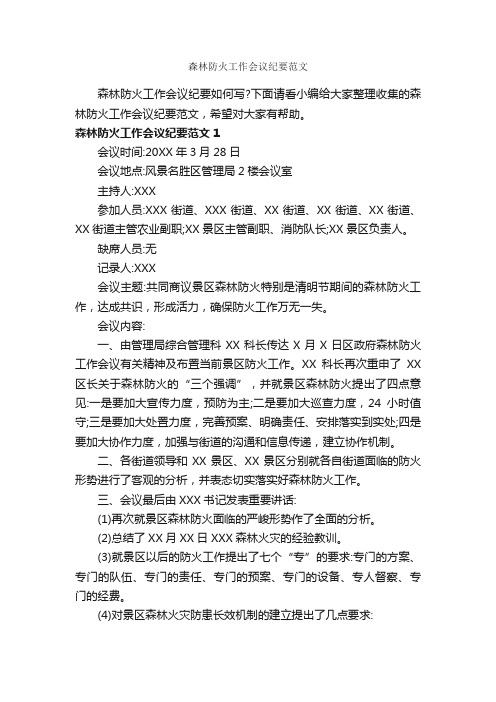 森林防火工作会议纪要范文

森林防火工作会议纪要如何写?下面请看小编给大家整理收集的森林防火工作会议纪要范文，希望对大家有帮助。

森林防火工作会议纪要范文 1

会议时间:20XX 年 3 月 28 日

会议地点:风景名胜区管理局 2 楼会议室

主持人:XXX

参加人员:XXX 街道、XXX 街道、XX 街道、XX 街道、XX 街道、XX 街道主管农业副职;XX 景区主管副职、消防队长;XX 景区负责人。

缺席人员:无

记录人:XXX

会议主题:共同商议景区森林防火特别是清明节期间的森林防火工作，达成共识，形成活力，确保防火工作万无一失。

会议内容:

一、由管理局综合管理科 XX 科长传达 X 月 X 日区政府森林防火工作会议有关精神及布置当前景区防火工作。XX 科长再次重申了 XX 区长关于森林防火的“三个强调”，并就景区森林防火提出了四点意见:一是要加大宣传力度，预防为主;二是要加大巡查力度，24 小时值守;三是要加大处置力度，完善预案、明确责任、安排落实到实处;四是要加大协作力度，加强与街道的沟通和信息传递，建立协作机制。

二、各街道领导和 XX 景区、XX 景区分别就各自街道面临的防火形势进行了客观的分析，并表态切实落实好森林防火工作。

三、会议最后由 XXX 书记发表重要讲话:

(1)再次就景区森林防火面临的严峻形势作了全面的分析。

(2)总结了 XX 月 XX 日 XXX 森林火灾的经验教训。

(3)就景区以后的防火工作提出了七个“专”的要求:专门的方案、专门的队伍、专门的责任、专门的预案、专门的设备、专人督察、专门的经费。

(4)对景区森林火灾防患长效机制的建立提出了几点要求: